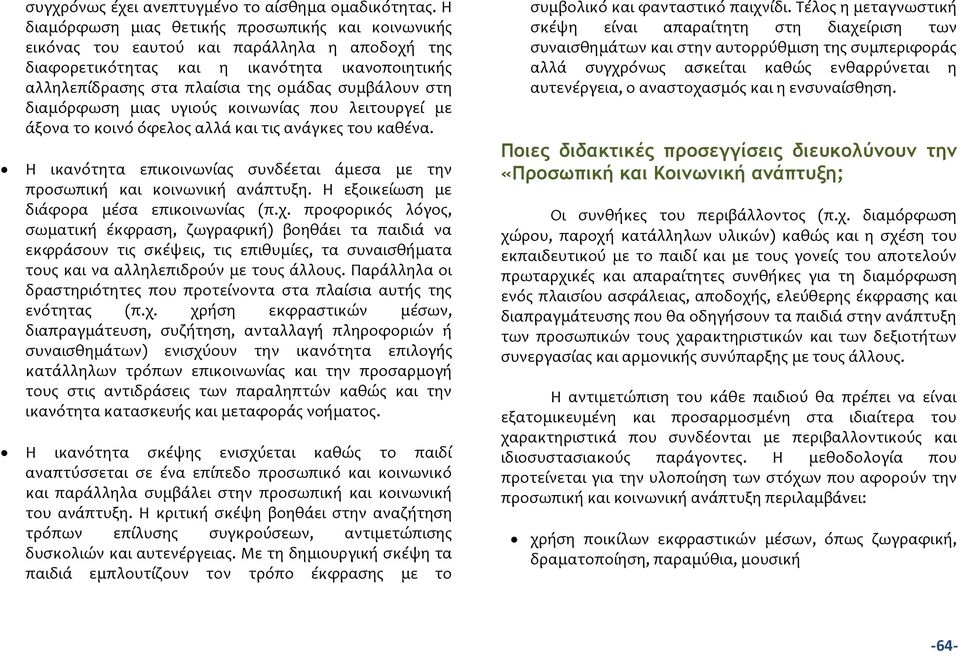 συγχρόνως έχει ανεπτυγμένο το αίσθημα ομαδικότητας. Η διαμόρφωση μιας θετικής προσωπικής και κοινωνικής εικόνας του εαυτού και παράλληλα η αποδοχή της διαφορετικότητας και η ικανότητα ικανοποιητικής αλληλεπίδρασης στα πλαίσια της ομάδας συμβάλουν στη διαμόρφωση μιας υγιούς κοινωνίας που λειτουργεί με άξονα το κοινό όφελος αλλά και τις ανάγκες του καθένα.

• Η ικανότητα επικοινωνίας συνδέεται άμεσα με την προσωπική και κοινωνική ανάπτυξη. Η εξοικείωση με διάφορα μέσα επικοινωνίας (π.χ. προφορικός λόγος, σωματική έκφραση, ζωγραφική) βοηθάει τα παιδιά να εκφράσουν τις σκέψεις, τις επιθυμίες, τα συναισθήματα τους και να αλληλεπιδρούν με τους άλλους. Παράλληλα οι δραστηριότητες που προτείνοντα στα πλαίσια αυτής της ενότητας (π.χ. χρήση εκφραστικών μέσων, διαπραγμάτευση, συζήτηση, ανταλλαγή πληροφοριών ή συναισθημάτων) ενισχύουν την ικανότητα επιλογής κατάλληλων τρόπων επικοινωνίας και την προσαρμογή τους στις αντιδράσεις των παραληπτών καθώς και την ικανότητα κατασκευής και μεταφοράς νοήματος.

• Η ικανότητα σκέψης ενισχύεται καθώς το παιδί αναπτύσσεται σε ένα επίπεδο προσωπικό και κοινωνικό και παράλληλα συμβάλει στην προσωπική και κοινωνική του ανάπτυξη. Η κριτική σκέψη βοηθάει στην αναζήτηση τρόπων επίλυσης συγκρούσεων, αντιμετώπισης δυσκολιών και αυτενέργειας. Με τη δημιουργική σκέψη τα παιδιά εμπλουτίζουν τον τρόπο έκφρασης με το συμβολικό και φανταστικό παιχνίδι. Τέλος η μεταγνωστική σκέψη είναι απαραίτητη στη διαχείριση των συναισθημάτων και στην αυτορρύθμιση της συμπεριφοράς αλλά συγχρόνως ασκείται καθώς ενθαρρύνεται η αυτενέργεια, ο αναστοχασμός και η ενσυναίσθηση.

Ποιες διδακτικές προσεγγίσεις διευκολύνουν την «Προσωπική και Κοινωνική ανάπτυξη;

Οι συνθήκες του περιβάλλοντος (π.χ. διαμόρφωση χώρου, παροχή κατάλληλων υλικών) καθώς και η σχέση του εκπαιδευτικού με το παιδί και με τους γονείς του αποτελούν πρωταρχικές και απαραίτητες συνθήκες για τη διαμόρφωση ενός πλαισίου ασφάλειας, αποδοχής, ελεύθερης έκφρασης και διαπραγμάτευσης που θα οδηγήσουν τα παιδιά στην ανάπτυξη των προσωπικών τους χαρακτηριστικών και των δεξιοτήτων συνεργασίας και αρμονικής συνύπαρξης με τους άλλους.

Η αντιμετώπιση του κάθε παιδιού θα πρέπει να είναι εξατομικευμένη και προσαρμοσμένη στα ιδιαίτερα του χαρακτηριστικά που συνδέονται με περιβαλλοντικούς και ιδιοσυστασιακούς παράγοντες. Η μεθοδολογία που προτείνεται για την υλοποίηση των στόχων που αφορούν την προσωπική και κοινωνική ανάπτυξη περιλαμβάνει:

• χρήση ποικίλων εκφραστικών μέσων, όπως ζωγραφική, δραματοποίηση, παραμύθια, μουσική

-64-